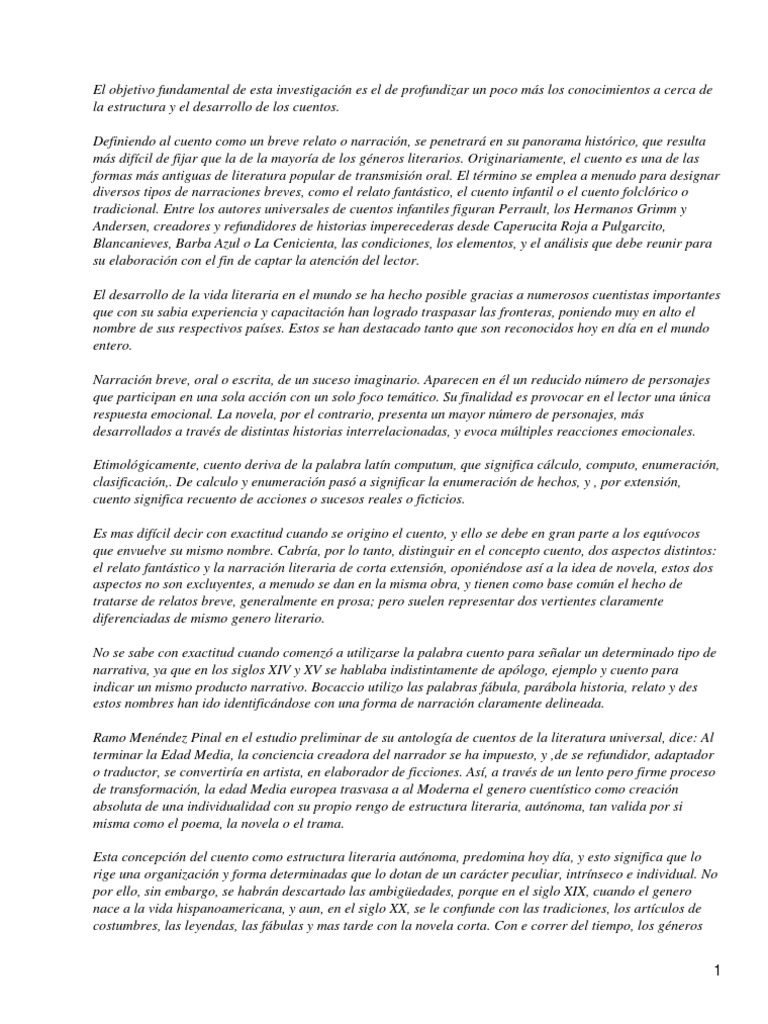 El objetivo fundamental de esta investigación es el de profundizar un poco más los conocimientos a cerca de la estructura y el desarrollo de los cuentos.

Definiendo al cuento como un breve relato o narración, se penetrará en su panorama histórico, que resulta más difícil de fijar que la de la mayoría de los géneros literarios. Originariamente, el cuento es una de las formas más antiguas de literatura popular de transmisión oral. El término se emplea a menudo para designar diversos tipos de narraciones breves, como el relato fantástico, el cuento infantil o el cuento folclórico o tradicional. Entre los autores universales de cuentos infantiles figuran Perrault, los Hermanos Grimm y Andersen, creadores y refundidores de historias imperecederas desde Caperucita Roja a Pulgarcito, Blancanieves, Barba Azul o La Cenicienta, las condiciones, los elementos, y el análisis que debe reunir para su elaboración con el fin de captar la atención del lector.

El desarrollo de la vida literaria en el mundo se ha hecho posible gracias a numerosos cuentistas importantes que con su sabia experiencia y capacitación han logrado traspasar las fronteras, poniendo muy en alto el nombre de sus respectivos países. Estos se han destacado tanto que son reconocidos hoy en día en el mundo entero.

Narración breve, oral o escrita, de un suceso imaginario. Aparecen en él un reducido número de personajes que participan en una sola acción con un solo foco temático. Su finalidad es provocar en el lector una única respuesta emocional. La novela, por el contrario, presenta un mayor número de personajes, más desarrollados a través de distintas historias interrelacionadas, y evoca múltiples reacciones emocionales.

Etimológicamente, cuento deriva de la palabra latín computum, que significa cálculo, computo, enumeración, clasificación,. De calculo y enumeración pasó a significar la enumeración de hechos, y , por extensión, cuento significa recuento de acciones o sucesos reales o ficticios.

Es mas difícil decir con exactitud cuando se origino el cuento, y ello se debe en gran parte a los equívocos que envuelve su mismo nombre. Cabría, por lo tanto, distinguir en el concepto cuento, dos aspectos distintos: el relato fantástico y la narración literaria de corta extensión, oponiéndose así a la idea de novela, estos dos aspectos no son excluyentes, a menudo se dan en la misma obra, y tienen como base común el hecho de tratarse de relatos breve, generalmente en prosa; pero suelen representar dos vertientes claramente diferenciadas de mismo genero literario.

No se sabe con exactitud cuando comenzó a utilizarse la palabra cuento para señalar un determinado tipo de narrativa, ya que en los siglos XIV y XV se hablaba indistintamente de apólogo, ejemplo y cuento para indicar un mismo producto narrativo. Bocaccio utilizo las palabras fábula, parábola historia, relato y des estos nombres han ido identificándose con una forma de narración claramente delineada.

Ramo Menéndez Pinal en el estudio preliminar de su antología de cuentos de la literatura universal, dice: Al terminar la Edad Media, la conciencia creadora del narrador se ha impuesto, y ,de se refundidor, adaptador o traductor, se convertiría en artista, en elaborador de ficciones. Así, a través de un lento pero firme proceso de transformación, la edad Media europea trasvasa a al Moderna el genero cuentístico como creación absoluta de una individualidad con su propio rengo de estructura literaria, autónoma, tan valida por si misma como el poema, la novela o el trama.

Esta concepción del cuento como estructura literaria autónoma, predomina hoy día, y esto significa que lo rige una organización y forma determinadas que lo dotan de un carácter peculiar, intrínseco e individual. No por ello, sin embargo, se habrán descartado las ambigüedades, porque en el siglo XIX, cuando el genero nace a la vida hispanoamericana, y aun, en el siglo XX, se le confunde con las tradiciones, los artículos de costumbres, las leyendas, las fábulas y mas tarde con la novela corta. Con e correr del tiempo, los géneros

1